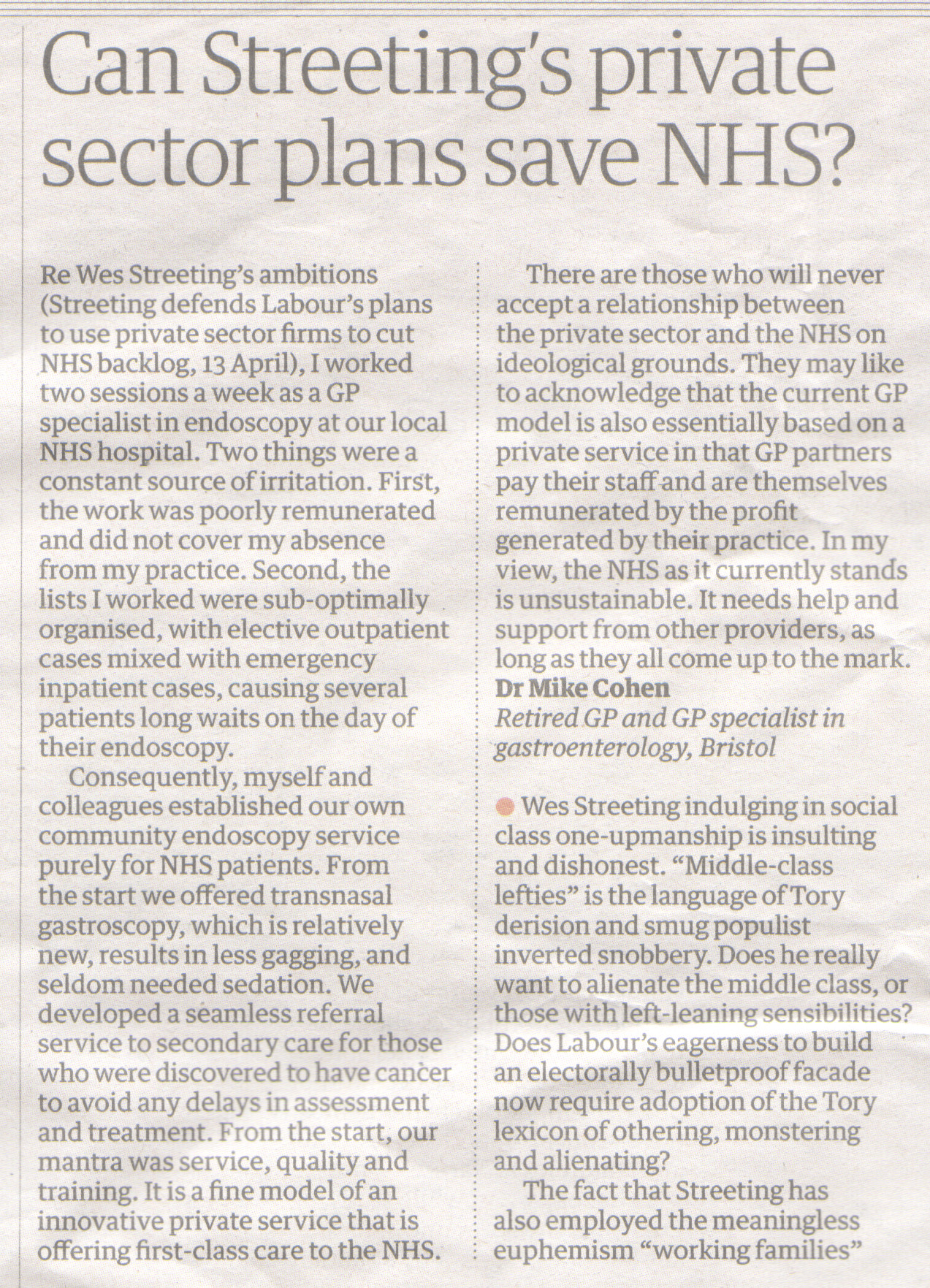 Can Streeting's private sector plans save NHS?

Re Wes Streeting's ambitions (Streeting defends Labour's plans to use private sector firms to cut NHS backlog, 13 April), I worked two sessions a week as a GP specialist in endoscopy at our local NHS hospital. Two things were a constant source of irritation. First, the work was poorly remunerated and did not cover my absence from my practice. Second, the lists I worked were sub-optimally organised, with elective outpatient cases mixed with emergency inpatient cases, causing several patients long waits on the day of their endoscopy.

Consequently, myself and colleagues established our own community endoscopy service purely for NHS patients. From the start we offered transnasal gastroscopy, which is relatively new, results in less gagging, and seldom needed sedation. We developed a seamless referral service to secondary care for those who were discovered to have cancer to avoid any delays in assessment and treatment. From the start, our mantra was service, quality and training. It is a fine model of an innovative private service that is offering first-class care to the NHS.

There are those who will never accept a relationship between the private sector and the NHS on ideological grounds. They may like to acknowledge that the current GP model is also essentially based on a private service in that GP partners pay their staff and are themselves remunerated by the profit generated by their practice. In my view, the NHS as it currently stands is unsustainable. It needs help and support from other providers, as long as they all come up to the mark.
Dr Mike Cohen
Retired GP and GP specialist in gastroenterology, Bristol

Wes Streeting indulging in social class one-upmanship is insulting and dishonest. "Middle-class lefties" is the language of Tory derision and smug populist inverted snobbery. Does he really want to alienate the middle class, or those with left-leaning sensibilities? Does Labour's eagerness to build an electorally bulletproof facade now require adoption of the Tory lexicon of othering, monstering and alienating?

The fact that Streeting has also employed the meaningless euphemism "working families"